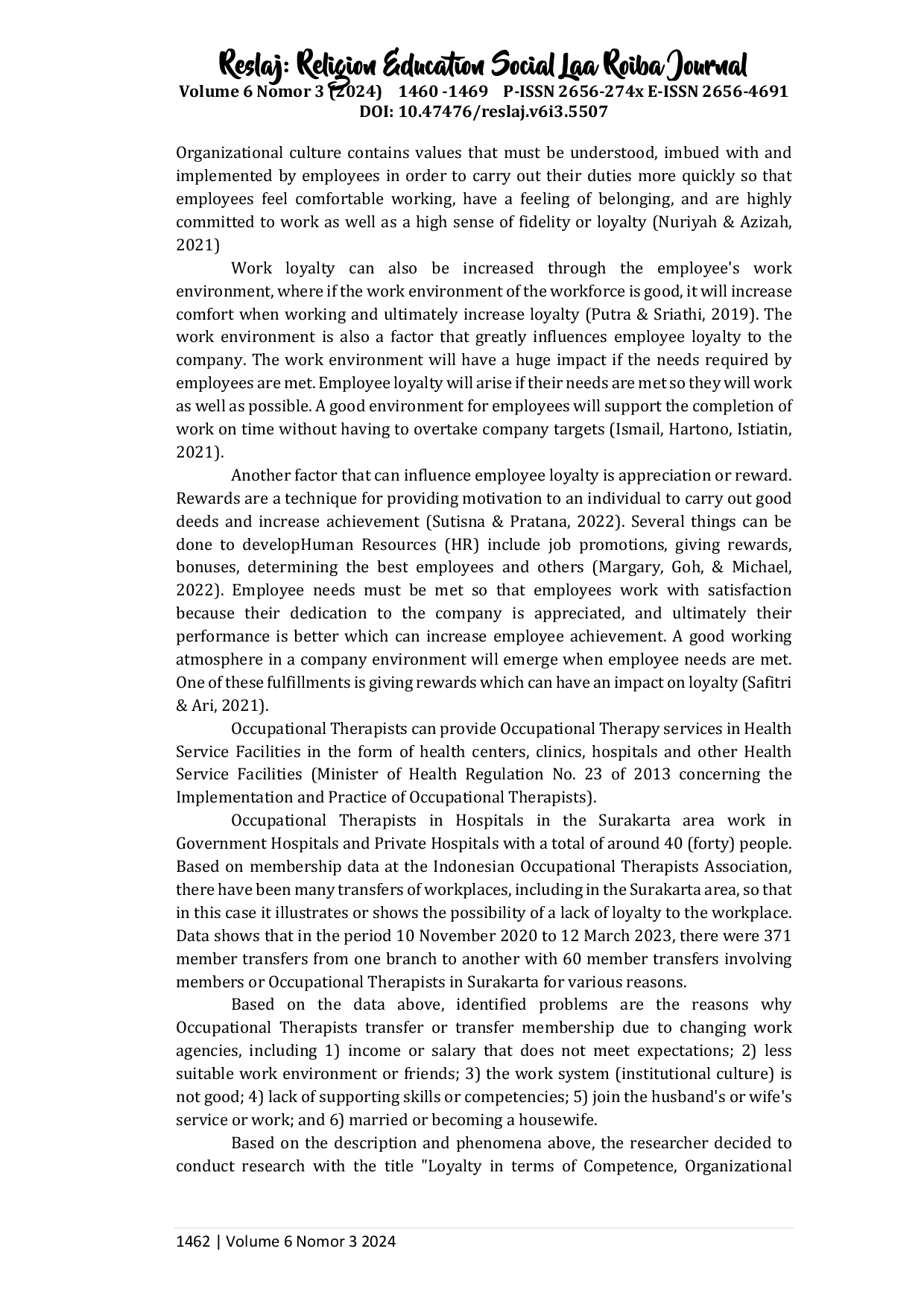 Reslaj: Religion Education Social Laa Roiba Journal
Volume 6 Nomor 3 (2024) 1460 -1469 P-ISSN 2656-274x E-ISSN 2656-4691
DOI: 10.47476/reslaj.v6i3.5507

Organizational culture contains values that must be understood, imbued with and implemented by employees in order to carry out their duties more quickly so that employees feel comfortable working, have a feeling of belonging, and are highly committed to work as well as a high sense of fidelity or loyalty (Nuriyah & Azizah, 2021)

Work loyalty can also be increased through the employee's work environment, where if the work environment of the workforce is good, it will increase comfort when working and ultimately increase loyalty (Putra & Sriathi, 2019). The work environment is also a factor that greatly influences employee loyalty to the company. The work environment will have a huge impact if the needs required by employees are met. Employee loyalty will arise if their needs are met so they will work as well as possible. A good environment for employees will support the completion of work on time without having to overtake company targets (Ismail, Hartono, Istiatin, 2021).

Another factor that can influence employee loyalty is appreciation or reward. Rewards are a technique for providing motivation to an individual to carry out good deeds and increase achievement (Sutisna & Pratana, 2022). Several things can be done to developHuman Resources (HR) include job promotions, giving rewards, bonuses, determining the best employees and others (Margary, Goh, & Michael, 2022). Employee needs must be met so that employees work with satisfaction because their dedication to the company is appreciated, and ultimately their performance is better which can increase employee achievement. A good working atmosphere in a company environment will emerge when employee needs are met. One of these fulfillments is giving rewards which can have an impact on loyalty (Safitri & Ari, 2021).

Occupational Therapists can provide Occupational Therapy services in Health Service Facilities in the form of health centers, clinics, hospitals and other Health Service Facilities (Minister of Health Regulation No. 23 of 2013 concerning the Implementation and Practice of Occupational Therapists).

Occupational Therapists in Hospitals in the Surakarta area work in Government Hospitals and Private Hospitals with a total of around 40 (forty) people. Based on membership data at the Indonesian Occupational Therapists Association, there have been many transfers of workplaces, including in the Surakarta area, so that in this case it illustrates or shows the possibility of a lack of loyalty to the workplace. Data shows that in the period 10 November 2020 to 12 March 2023, there were 371 member transfers from one branch to another with 60 member transfers involving members or Occupational Therapists in Surakarta for various reasons.

Based on the data above, identified problems are the reasons why Occupational Therapists transfer or transfer membership due to changing work agencies, including 1) income or salary that does not meet expectations; 2) less suitable work environment or friends; 3) the work system (institutional culture) is not good; 4) lack of supporting skills or competencies; 5) join the husband's or wife's service or work; and 6) married or becoming a housewife.

Based on the description and phenomena above, the researcher decided to conduct research with the title "Loyalty in terms of Competence, Organizational

1462 | Volume 6 Nomor 3 2024